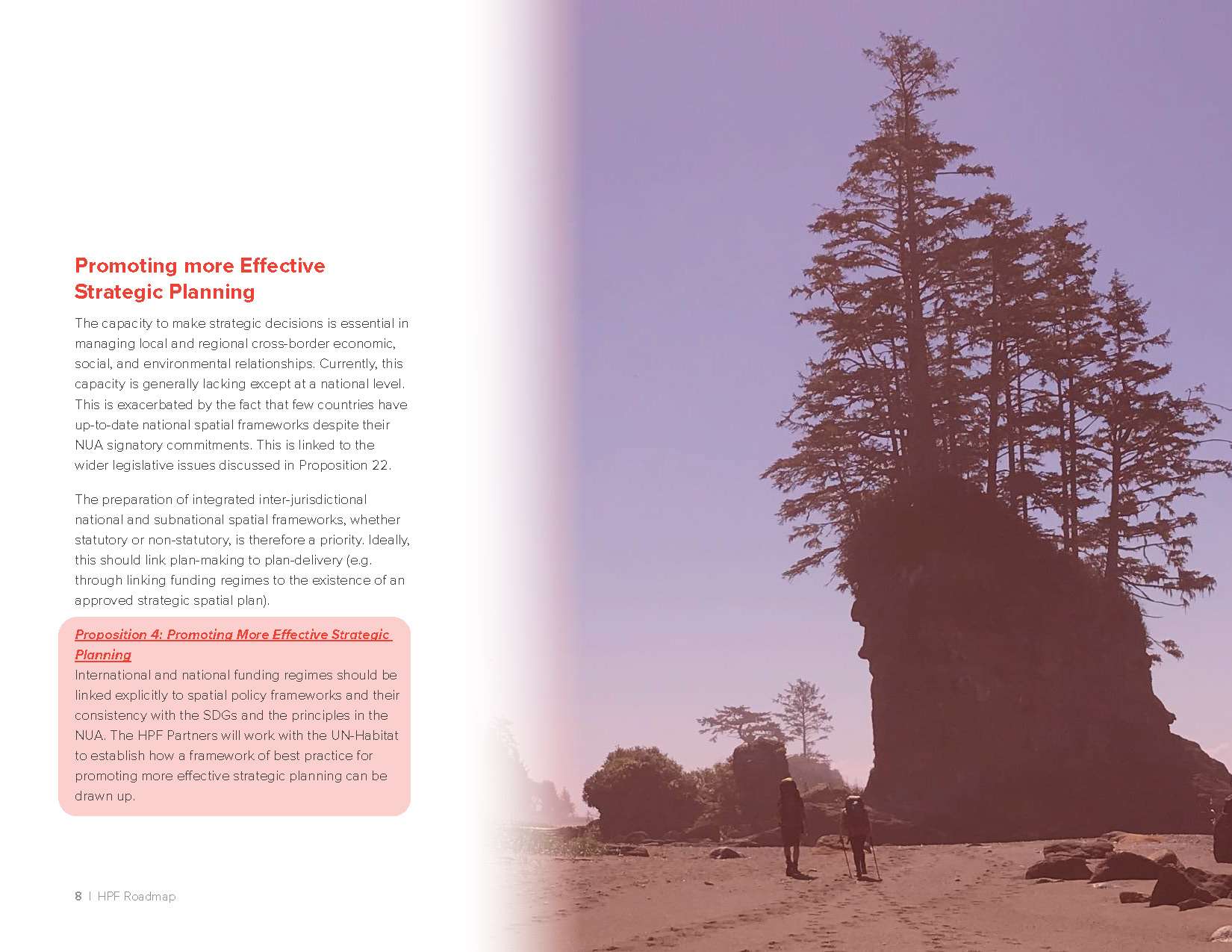 Promoting more Effective Strategic Planning

The capacity to make strategic decisions is essential in managing local and regional cross-border economic, social, and environmental relationships. Currently, this capacity is generally lacking except at a national level. This is exacerbated by the fact that few countries have up-to-date national spatial frameworks despite their NUA signatory commitments. This is linked to the wider legislative issues discussed in Proposition 22.

The preparation of integrated inter-jurisdictional national and subnational spatial frameworks, whether statutory or non-statutory, is therefore a priority. Ideally, this should link plan-making to plan-delivery (e.g. through linking funding regimes to the existence of an approved strategic spatial plan).

Proposition 4: Promoting More Effective Strategic Planning
International and national funding regimes should be linked explicitly to spatial policy frameworks and their consistency with the SDGs and the principles in the NUA. The HPF Partners will work with the UN-Habitat to establish how a framework of best practice for promoting more effective strategic planning can be drawn up.

8 | HPF Roadmap